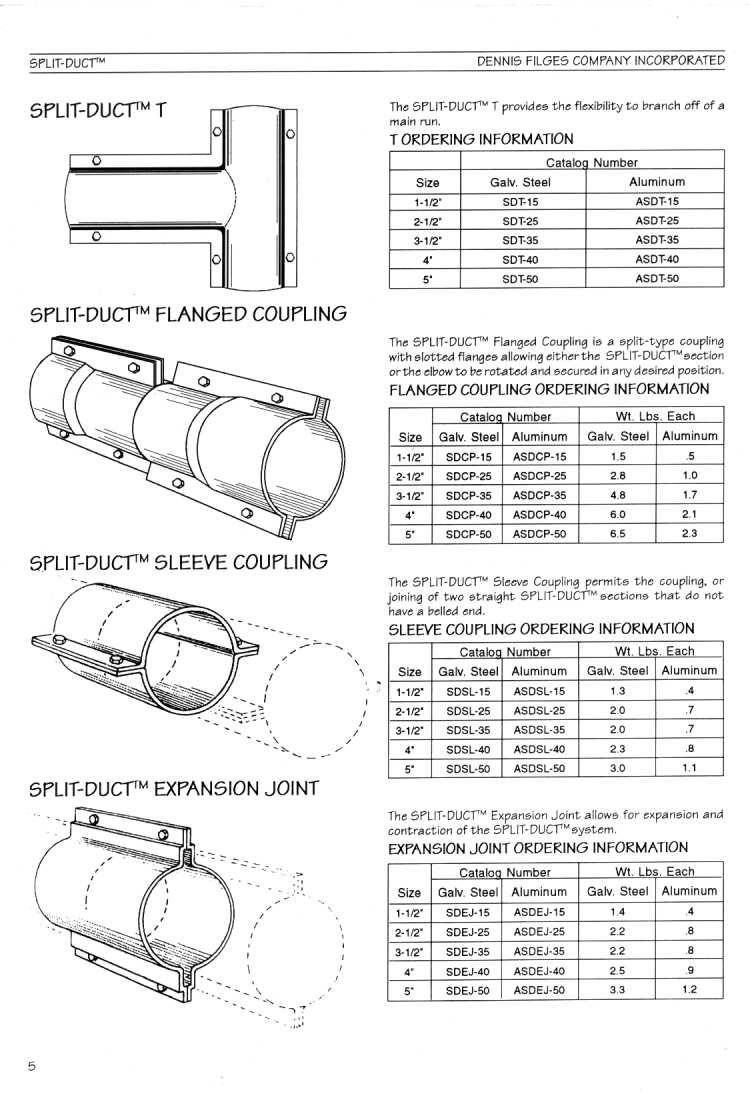 SPLIT-DUCT™

DENNIS FILGES COMPANY INCORPORATED

SPLIT-DUCT™ T

The SPLIT-DUCT™ T provides the flexibility to branch off of a main run.

T ORDERING INFORMATION

| Size | Catalog Number Galv. Steel | Catalog Number Aluminum |
|---|---|---|
| 1-1/2" | SDT-15 | ASDT-15 |
| 2-1/2" | SDT-25 | ASDT-25 |
| 3-1/2" | SDT-35 | ASDT-35 |
| 4" | SDT-40 | ASDT-40 |
| 5" | SDT-50 | ASDT-50 |

SPLIT-DUCT™ FLANGED COUPLING

The SPLIT-DUCT™ Flanged Coupling is a split-type coupling with slotted flanges allowing either the SPLIT-DUCT™ section or the elbow to be rotated and secured in any desired position.

FLANGED COUPLING ORDERING INFORMATION

| Size | Catalog Number Galv. Steel | Catalog Number Aluminum | Wt. Lbs. Each Galv. Steel | Wt. Lbs. Each Aluminum |
|---|---|---|---|---|
| 1-1/2" | SDCP-15 | ASDCP-15 | 1.5 | .5 |
| 2-1/2" | SDCP-25 | ASDCP-25 | 2.8 | 1.0 |
| 3-1/2" | SDCP-35 | ASDCP-35 | 4.8 | 1.7 |
| 4" | SDCP-40 | ASDCP-40 | 6.0 | 2.1 |
| 5" | SDCP-50 | ASDCP-50 | 6.5 | 2.3 |

SPLIT-DUCT™ SLEEVE COUPLING

The SPLIT-DUCT™ Sleeve Coupling permits the coupling, or joining of two straight SPLIT-DUCT™ sections that do not have a belled end.

SLEEVE COUPLING ORDERING INFORMATION

| Size | Catalog Number Galv. Steel | Catalog Number Aluminum | Wt. Lbs. Each Galv. Steel | Wt. Lbs. Each Aluminum |
|---|---|---|---|---|
| 1-1/2" | SDSL-15 | ASDSL-15 | 1.3 | .4 |
| 2-1/2" | SDSL-25 | ASDSL-25 | 2.0 | .7 |
| 3-1/2" | SDSL-35 | ASDSL-35 | 2.0 | .7 |
| 4" | SDSL-40 | ASDSL-40 | 2.3 | .8 |
| 5" | SDSL-50 | ASDSL-50 | 3.0 | 1.1 |

SPLIT-DUCT™ EXPANSION JOINT

The SPLIT-DUCT™ Expansion Joint allows for expansion and contraction of the SPLIT-DUCT™ system.

EXPANSION JOINT ORDERING INFORMATION

| Size | Catalog Number Galv. Steel | Catalog Number Aluminum | Wt. Lbs. Each Galv. Steel | Wt. Lbs. Each Aluminum |
|---|---|---|---|---|
| 1-1/2" | SDEJ-15 | ASDEJ-15 | 1.4 | .4 |
| 2-1/2" | SDEJ-25 | ASDEJ-25 | 2.2 | .8 |
| 3-1/2" | SDEJ-35 | ASDEJ-35 | 2.2 | .8 |
| 4" | SDEJ-40 | ASDEJ-40 | 2.5 | .9 |
| 5" | SDEJ-50 | ASDEJ-50 | 3.3 | 1.2 |

5